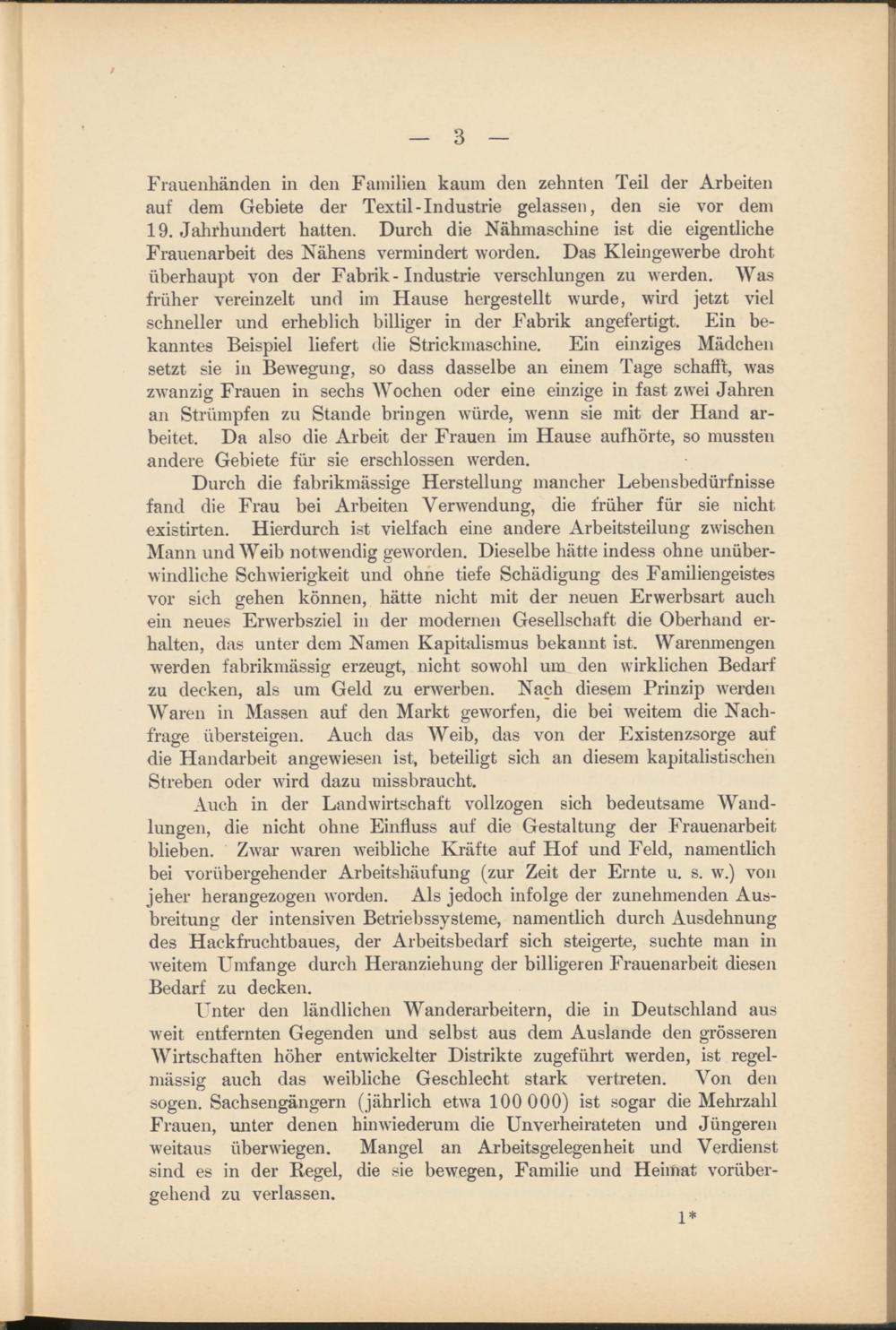 — 3 —

Frauenhänden in den Familien kaum den zehnten Teil der Arbeiten auf dem Gebiete der Textil-Industrie gelassen, den sie vor dem 19. Jahrhundert hatten. Durch die Nähmaschine ist die eigentliche Frauenarbeit des Nähens vermindert worden. Das Kleingewerbe droht überhaupt von der Fabrik-Industrie verschlungen zu werden. Was früher vereinzelt und im Hause hergestellt wurde, wird jetzt viel schneller und erheblich billiger in der Fabrik angefertigt. Ein bekanntes Beispiel liefert die Strickmaschine. Ein einziges Mädchen setzt sie in Bewegung, so dass dasselbe an einem Tage schafft, was zwanzig Frauen in sechs Wochen oder eine einzige in fast zwei Jahren an Strümpfen zu Stande bringen würde, wenn sie mit der Hand arbeitet. Da also die Arbeit der Frauen im Hause aufhörte, so mussten andere Gebiete für sie erschlossen werden.

Durch die fabrikmässige Herstellung mancher Lebensbedürfnisse fand die Frau bei Arbeiten Verwendung, die früher für sie nicht existirten. Hierdurch ist vielfach eine andere Arbeitsteilung zwischen Mann und Weib notwendig geworden. Dieselbe hätte indess ohne unüberwindliche Schwierigkeit und ohne tiefe Schädigung des Familiengeistes vor sich gehen können, hätte nicht mit der neuen Erwerbsart auch ein neues Erwerbsziel in der modernen Gesellschaft die Oberhand erhalten, das unter dem Namen Kapitalismus bekannt ist. Warenmengen werden fabrikmässig erzeugt, nicht sowohl um den wirklichen Bedarf zu decken, als um Geld zu erwerben. Nach diesem Prinzip werden Waren in Massen auf den Markt geworfen, die bei weitem die Nachfrage übersteigen. Auch das Weib, das von der Existenzsorge auf die Handarbeit angewiesen ist, beteiligt sich an diesem kapitalistischen Streben oder wird dazu missbraucht.

Auch in der Landwirtschaft vollzogen sich bedeutsame Wandlungen, die nicht ohne Einfluss auf die Gestaltung der Frauenarbeit blieben. Zwar waren weibliche Kräfte auf Hof und Feld, namentlich bei vorübergehender Arbeitshäufung (zur Zeit der Ernte u. s. w.) von jeher herangezogen worden. Als jedoch infolge der zunehmenden Ausbreitung der intensiven Betriebssysteme, namentlich durch Ausdehnung des Hackfruchtbaues, der Arbeitsbedarf sich steigerte, suchte man in weitem Umfange durch Heranziehung der billigeren Frauenarbeit diesen Bedarf zu decken.

Unter den ländlichen Wanderarbeitern, die in Deutschland aus weit entfernten Gegenden und selbst aus dem Auslande den grösseren Wirtschaften höher entwickelter Distrikte zugeführt werden, ist regelmässig auch das weibliche Geschlecht stark vertreten. Von den sogen. Sachsengängern (jährlich etwa 100 000) ist sogar die Mehrzahl Frauen, unter denen hinwiederum die Unverheirateten und Jüngeren weitaus überwiegen. Mangel an Arbeitsgelegenheit und Verdienst sind es in der Regel, die sie bewegen, Familie und Heimat vorübergehend zu verlassen.

1*